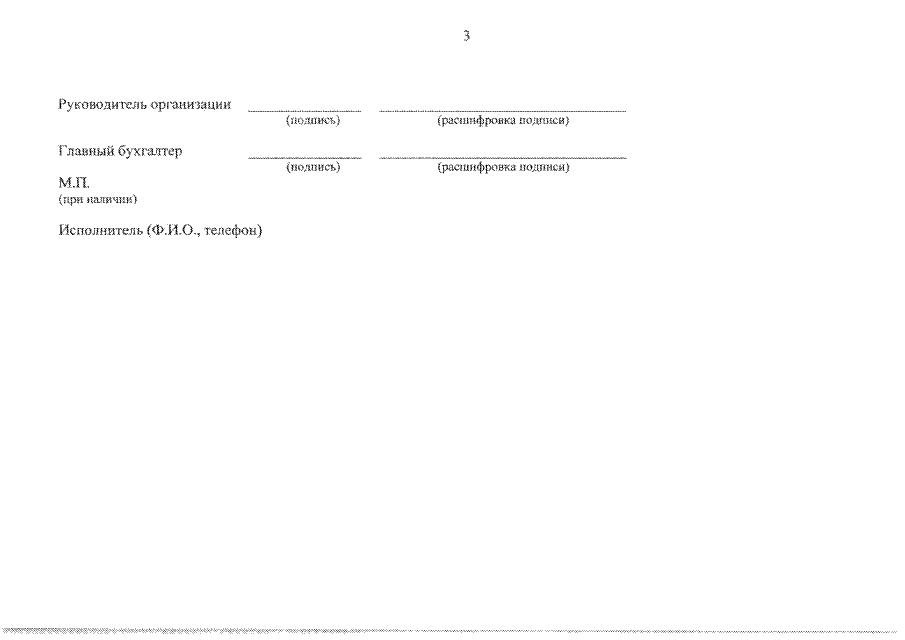 3

Руководитель организации ____ ____
(подпись) (расшифровка подписи)

Главный бухгалтер ____ ____
(подпись) (расшифровка подписи)

М.П.
(при наличии)

Исполнитель (Ф.И.О., телефон)